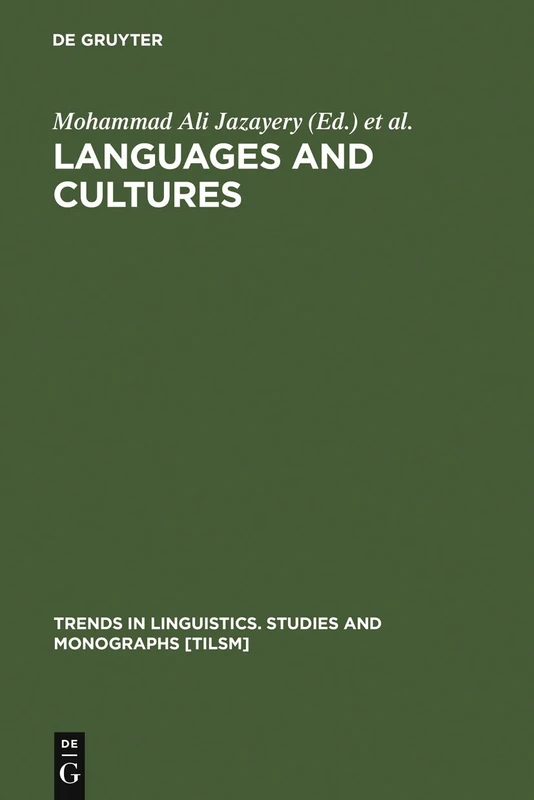 DE GRUYTER

Mohammad Ali Jazayery (Ed.) et al.

LANGUAGES AND CULTURES

TRENDS IN LINGUISTICS. STUDIES AND MONOGRAPHS [TILSM]

DE
G